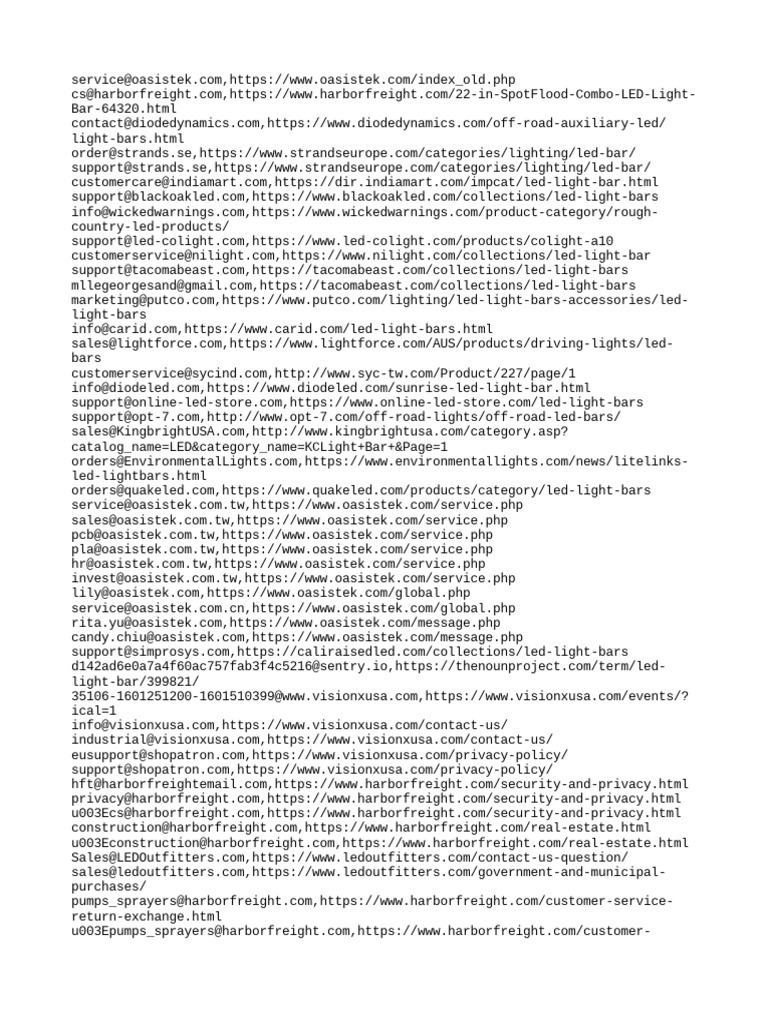 service@oasistek.com,https://www.oasistek.com/index_old.php
cs@harborfreight.com,https://www.harborfreight.com/22-in-SpotFlood-Combo-LED-Light-Bar-64320.html
contact@diodedynamics.com,https://www.diodedynamics.com/off-road-auxiliary-led/light-bars.html
order@strands.se,https://www.strandseurope.com/categories/lighting/led-bar/
support@strands.se,https://www.strandseurope.com/categories/lighting/led-bar/
customercare@indiamart.com,https://dir.indiamart.com/impcat/led-light-bar.html
support@blackoakled.com,https://www.blackoakled.com/collections/led-light-bars
info@wickedwarnings.com,https://www.wickedwarnings.com/product-category/rough-country-led-products/
support@led-colight.com,https://www.led-colight.com/products/colight-a10
customerservice@nilight.com,https://www.nilight.com/collections/led-light-bar
support@tacomabeast.com,https://tacomabeast.com/collections/led-light-bars
mllegeorgesand@gmail.com,https://tacomabeast.com/collections/led-light-bars
marketing@putco.com,https://www.putco.com/lighting/led-light-bars-accessories/led-light-bars
info@carid.com,https://www.carid.com/led-light-bars.html
sales@lightforce.com,https://www.lightforce.com/AUS/products/driving-lights/led-bars
customerservice@sycind.com,http://www.syc-tw.com/Product/227/page/1
info@diodeled.com,https://www.diodeled.com/sunrise-led-light-bar.html
support@online-led-store.com,https://www.online-led-store.com/led-light-bars
support@opt-7.com,http://www.opt-7.com/off-road-lights/off-road-led-bars/
sales@KingbrightUSA.com,http://www.kingbrightusa.com/category.asp?catalog_name=LED&category_name=KCLight+Bar+&Page=1
orders@EnvironmentalLights.com,https://www.environmentallights.com/news/litelinks-led-lightbars.html
orders@quakeled.com,https://www.quakeled.com/products/category/led-light-bars
service@oasistek.com.tw,https://www.oasistek.com/service.php
sales@oasistek.com.tw,https://www.oasistek.com/service.php
pcb@oasistek.com.tw,https://www.oasistek.com/service.php
pla@oasistek.com.tw,https://www.oasistek.com/service.php
hr@oasistek.com.tw,https://www.oasistek.com/service.php
invest@oasistek.com.tw,https://www.oasistek.com/service.php
lily@oasistek.com,https://www.oasistek.com/global.php
service@oasistek.com.cn,https://www.oasistek.com/global.php
rita.yu@oasistek.com,https://www.oasistek.com/message.php
candy.chiu@oasistek.com,https://www.oasistek.com/message.php
support@simprosys.com,https://caliraisedled.com/collections/led-light-bars
d142ad6e0a7a4f60ac757fab3f4c5216@sentry.io,https://thenounproject.com/term/led-light-bar/399821/
35106-1601251200-1601510399@www.visionxusa.com,https://www.visionxusa.com/events/?ical=1
info@visionxusa.com,https://www.visionxusa.com/contact-us/
industrial@visionxusa.com,https://www.visionxusa.com/contact-us/
eusupport@shopatron.com,https://www.visionxusa.com/privacy-policy/
support@shopatron.com,https://www.visionxusa.com/privacy-policy/
hft@harborfreightemail.com,https://www.harborfreight.com/security-and-privacy.html
privacy@harborfreight.com,https://www.harborfreight.com/security-and-privacy.html
u003Ecs@harborfreight.com,https://www.harborfreight.com/security-and-privacy.html
construction@harborfreight.com,https://www.harborfreight.com/real-estate.html
u003Econstruction@harborfreight.com,https://www.harborfreight.com/real-estate.html
Sales@LEDOutfitters.com,https://www.ledoutfitters.com/contact-us-question/
sales@ledoutfitters.com,https://www.ledoutfitters.com/government-and-municipal-purchases/
pumps_sprayers@harborfreight.com,https://www.harborfreight.com/customer-service-return-exchange.html
u003Epumps_sprayers@harborfreight.com,https://www.harborfreight.com/customer-